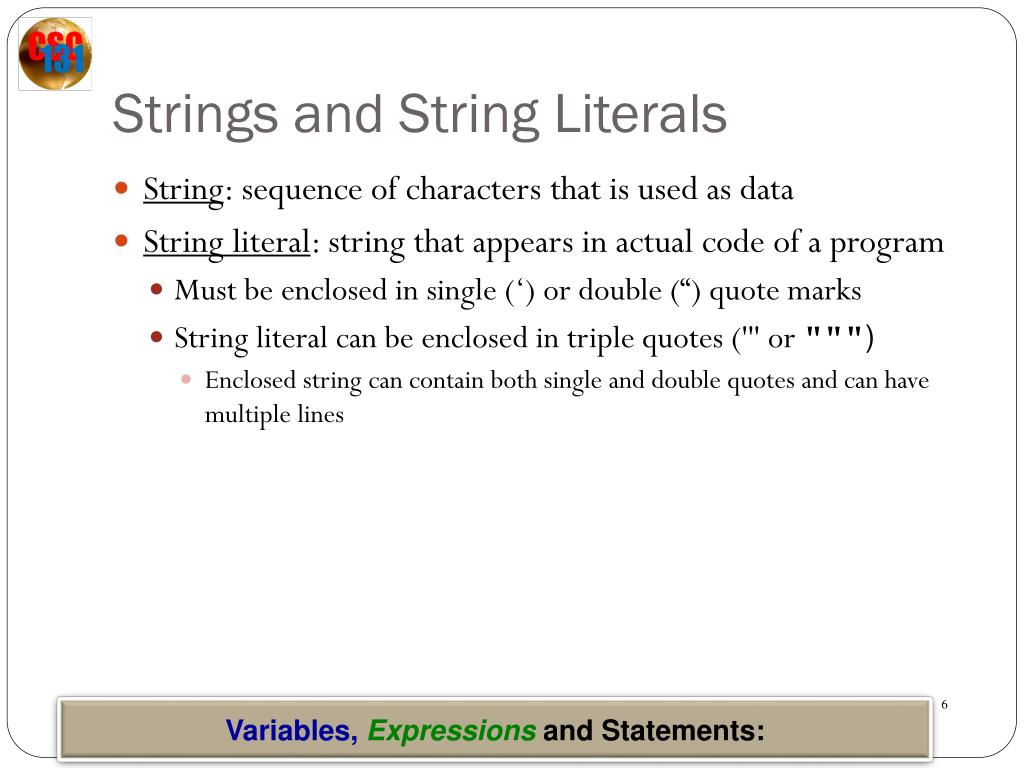 CSC 131

Strings and String Literals

String: sequence of characters that is used as data

String literal: string that appears in actual code of a program

Must be enclosed in single (‘) or double (“) quote marks

String literal can be enclosed in triple quotes (''' or """)

Enclosed string can contain both single and double quotes and can have multiple lines

6

Variables, Expressions and Statements: